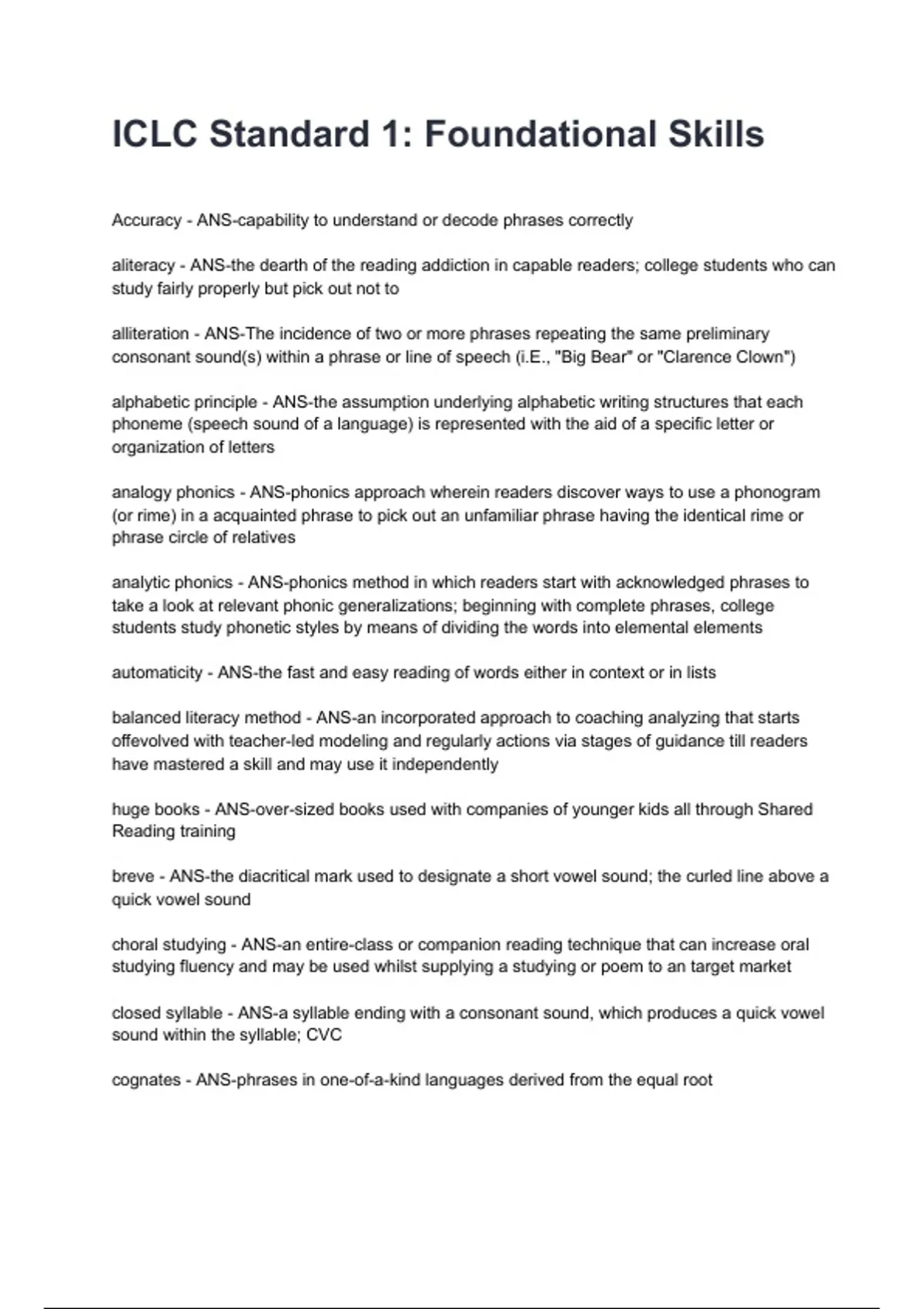 ICLC Standard 1: Foundational Skills

Accuracy - ANS-capability to understand or decode phrases correctly

aliteracy - ANS-the dearth of the reading addiction in capable readers; college students who can study fairly properly but pick out not to

alliteration - ANS-The incidence of two or more phrases repeating the same preliminary consonant sound(s) within a phrase or line of speech (i.E., "Big Bear" or "Clarence Clown")

alphabetic principle - ANS-the assumption underlying alphabetic writing structures that each phoneme (speech sound of a language) is represented with the aid of a specific letter or organization of letters

analogy phonics - ANS-phonics approach wherein readers discover ways to use a phonogram (or rime) in a acquainted phrase to pick out an unfamiliar phrase having the identical rime or phrase circle of relatives

analytic phonics - ANS-phonics method in which readers start with acknowledged phrases to take a look at relevant phonic generalizations; beginning with complete phrases, college students study phonetic styles by means of dividing the words into elemental elements

automaticity - ANS-the fast and easy reading of words either in context or in lists

balanced literacy method - ANS-an incorporated approach to coaching analyzing that starts offevolved with teacher-led modeling and regularly actions via stages of guidance till readers have mastered a skill and may use it independently

huge books - ANS-over-sized books used with companies of younger kids all through Shared Reading training

breve - ANS-the diacritical mark used to designate a short vowel sound; the curled line above a quick vowel sound

choral studying - ANS-an entire-class or companion reading technique that can increase oral studying fluency and may be used whilst supplying a studying or poem to an target market

closed syllable - ANS-a syllable ending with a consonant sound, which produces a quick vowel sound within the syllable; CVC

cognates - ANS-phrases in one-of-a-kind languages derived from the equal root